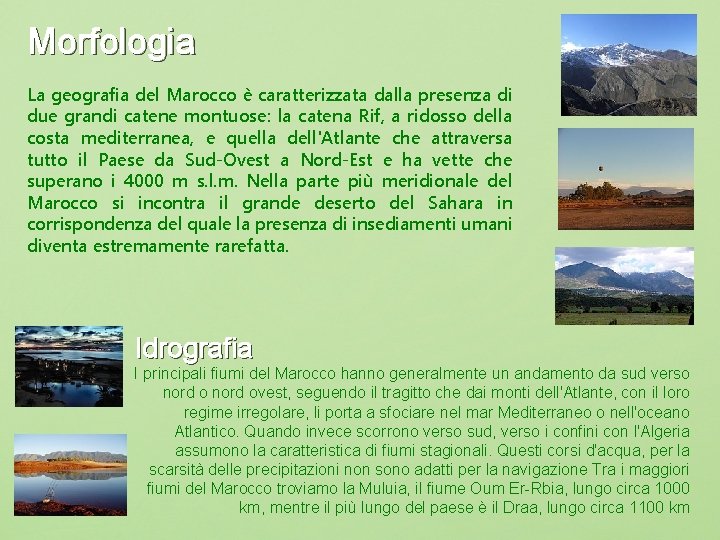 Morfologia

La geografia del Marocco è caratterizzata dalla presenza di due grandi catene montuose: la catena Rif, a ridosso della costa mediterranea, e quella dell'Atlante che attraversa tutto il Paese da Sud-Ovest a Nord-Est e ha vette che superano i 4000 m s.l.m. Nella parte più meridionale del Marocco si incontra il grande deserto del Sahara in corrispondenza del quale la presenza di insediamenti umani diventa estremamente rarefatta.

Idrografia

I principali fiumi del Marocco hanno generalmente un andamento da sud verso nord o nord ovest, seguendo il tragitto che dai monti dell'Atlante, con il loro regime irregolare, li porta a sfociare nel mar Mediterraneo o nell'oceano Atlantico. Quando invece scorrono verso sud, verso i confini con l'Algeria assumono la caratteristica di fiumi stagionali. Questi corsi d'acqua, per la scarsità delle precipitazioni non sono adatti per la navigazione Tra i maggiori fiumi del Marocco troviamo la Muluia, il fiume Oum Er-Rbia, lungo circa 1000 km, mentre il più lungo del paese è il Draa, lungo circa 1100 km